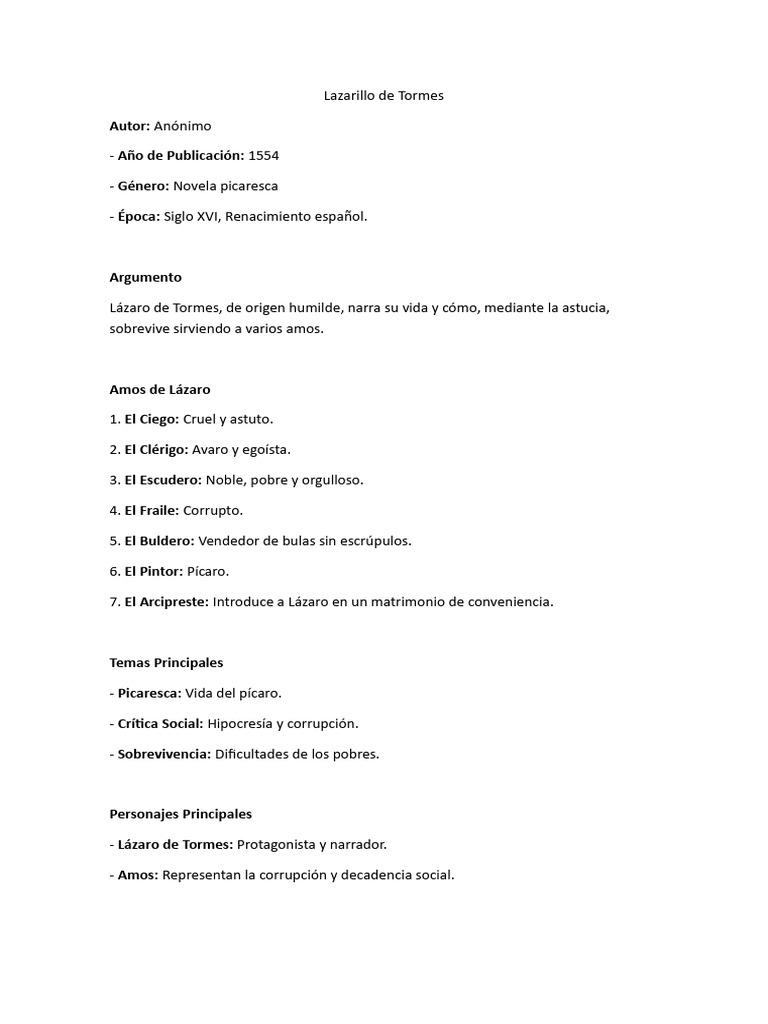 Lazarillo de Tormes

Autor: Anónimo

- Año de Publicación: 1554

- Género: Novela picaresca

- Época: Siglo XVI, Renacimiento español.

Argumento

Lázaro de Tormes, de origen humilde, narra su vida y cómo, mediante la astucia, sobrevive sirviendo a varios amos.

Amos de Lázaro

1. El Ciego: Cruel y astuto.

2. El Clérigo: Avaro y egoísta.

3. El Escudero: Noble, pobre y orgulloso.

4. El Fraile: Corrupto.

5. El Buldero: Vendedor de bulas sin escrúpulos.

6. El Pintor: Pícaro.

7. El Arcipreste: Introduce a Lázaro en un matrimonio de conveniencia.

Temas Principales

- Picaresca: Vida del pícaro.

- Crítica Social: Hipocresía y corrupción.

- Sobrevivencia: Dificultades de los pobres.

Personajes Principales

- Lázaro de Tormes: Protagonista y narrador.

- Amos: Representan la corrupción y decadencia social.